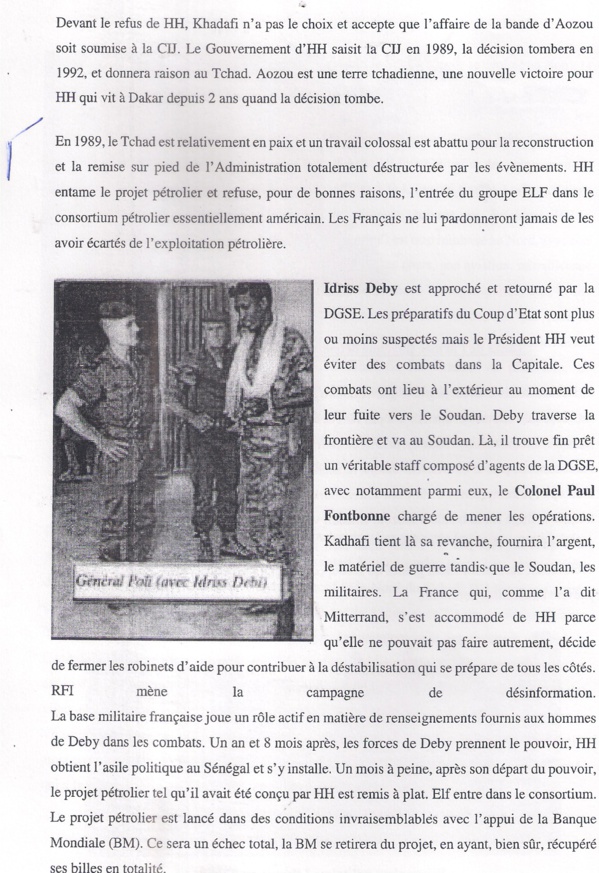 Devant le refus de HH, Khadafi n'a pas le choix et accepte que l'affaire de la bande d'Aozou soit soumise à la CIJ. Le Gouvernement d'HH saisit la CIJ en 1989, la décision tombera en 1992, et donnera raison au Tchad. Aozou est une terre tchadienne, une nouvelle victoire pour HH qui vit à Dakar depuis 2 ans quand la décision tombe.

En 1989, le Tchad est relativement en paix et un travail colossal est abattu pour la reconstruction et la remise sur pied de l'Administration totalement déstructurée par les évènements. HH entame le projet pétrolier et refuse, pour de bonnes raisons, l'entrée du groupe ELF dans le consortium pétrolier essentiellement américain. Les Français ne lui pardonneront jamais de les avoir écartés de l'exploitation pétrolière.

Général Poli (avec Idriss Debi)

Idriss Deby est approché et retourné par la DGSE. Les préparatifs du Coup d'Etat sont plus ou moins suspectés mais le Président HH veut éviter des combats dans la Capitale. Ces combats ont lieu à l'extérieur au moment de leur fuite vers le Soudan. Deby traverse la frontière et va au Soudan. Là, il trouve fin prêt un véritable staff composé d'agents de la DGSE, avec notamment parmi eux, le Colonel Paul Fontbonne chargé de mener les opérations. Kadhafi tient là sa revanche, fournira l'argent, le matériel de guerre tandis que le Soudan, les militaires. La France qui, comme l'a dit Mitterrand, s'est accommodé de HH parce qu'elle ne pouvait pas faire autrement, décide de fermer les robinets d'aide pour contribuer à la déstabilisation qui se prépare de tous les côtés. RFI mène la campagne de désinformation. La base militaire française joue un rôle actif en matière de renseignements fournis aux hommes de Deby dans les combats. Un an et 8 mois après, les forces de Deby prennent le pouvoir, HH obtient l'asile politique au Sénégal et s'y installe. Un mois à peine, après son départ du pouvoir, le projet pétrolier tel qu'il avait été conçu par HH est remis à plat. Elf entre dans le consortium. Le projet pétrolier est lancé dans des conditions invraisemblables avec l'appui de la Banque Mondiale (BM). Ce sera un échec total, la BM se retirera du projet, en ayant, bien sûr, récupéré ses billes en totalité.